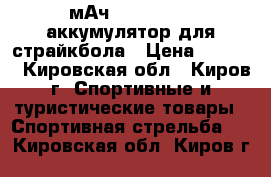 мАч аккумулятор для страйкбола Цена Кировская обл Киров г Спортивные и туристические товары Спортивная стрельба Кировская обл Киров г